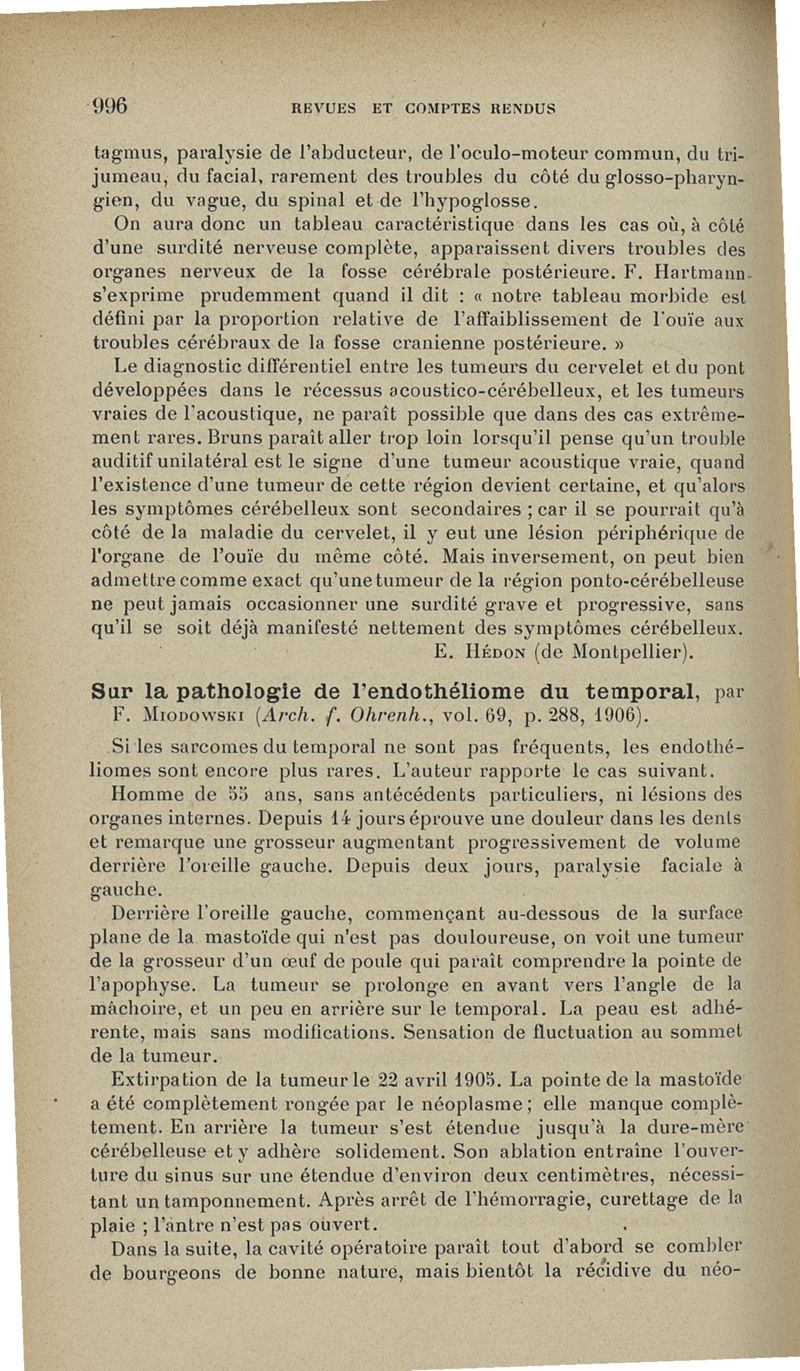 996 REVUES ET COMPTES RENDUS

tagmus, paralysie de l'abducteur, de l'oculo-moteur commun, du trijumeau, du facial, rarement des troubles du côté du glosso-pharyngien, du vague, du spinal et de l'hypoglosse.

On aura donc un tableau caractéristique dans les cas où, à côté d'une surdité nerveuse complète, apparaissent divers troubles des organes nerveux de la fosse cérébrale postérieure. F. Hartmann s'exprime prudemment quand il dit : « notre tableau morbide est défini par la proportion relative de l'affaiblissement de l'ouïe aux troubles cérébraux de la fosse cranienne postérieure. »

Le diagnostic différentiel entre les tumeurs du cervelet et du pont développées dans le récessus acoustico-cérébelleux, et les tumeurs vraies de l'acoustique, ne paraît possible que dans des cas extrêmement rares. Bruns paraît aller trop loin lorsqu'il pense qu'un trouble auditif unilatéral est le signe d'une tumeur acoustique vraie, quand l'existence d'une tumeur de cette région devient certaine, et qu'alors les symptômes cérébelleux sont secondaires ; car il se pourrait qu'à côté de la maladie du cervelet, il y eut une lésion périphérique de l'organe de l'ouïe du même côté. Mais inversement, on peut bien admettre comme exact qu'une tumeur de la région ponto-cérébelleuse ne peut jamais occasionner une surdité grave et progressive, sans qu'il se soit déjà manifesté nettement des symptômes cérébelleux.

E. Hédon (de Montpellier).

Sur la pathologie de l'endothéliome du temporal, par F. Miodowski (Arch. f. Ohrenh., vol. 69, p. 288, 1906).

Si les sarcomes du temporal ne sont pas fréquents, les endothéliomes sont encore plus rares. L'auteur rapporte le cas suivant.

Homme de 55 ans, sans antécédents particuliers, ni lésions des organes internes. Depuis 14 jours éprouve une douleur dans les dents et remarque une grosseur augmentant progressivement de volume derrière l'oreille gauche. Depuis deux jours, paralysie faciale à gauche.

Derrière l'oreille gauche, commençant au-dessous de la surface plane de la mastoïde qui n'est pas douloureuse, on voit une tumeur de la grosseur d'un œuf de poule qui paraît comprendre la pointe de l'apophyse. La tumeur se prolonge en avant vers l'angle de la mâchoire, et un peu en arrière sur le temporal. La peau est adhérente, mais sans modifications. Sensation de fluctuation au sommet de la tumeur.

Extirpation de la tumeur le 22 avril 1905. La pointe de la mastoïde a été complètement rongée par le néoplasme ; elle manque complètement. En arrière la tumeur s'est étendue jusqu'à la dure-mère cérébelleuse et y adhère solidement. Son ablation entraîne l'ouverture du sinus sur une étendue d'environ deux centimètres, nécessitant un tamponnement. Après arrêt de l'hémorragie, curettage de la plaie ; l'antre n'est pas ouvert.

Dans la suite, la cavité opératoire paraît tout d'abord se combler de bourgeons de bonne nature, mais bientôt la récidive du néo-